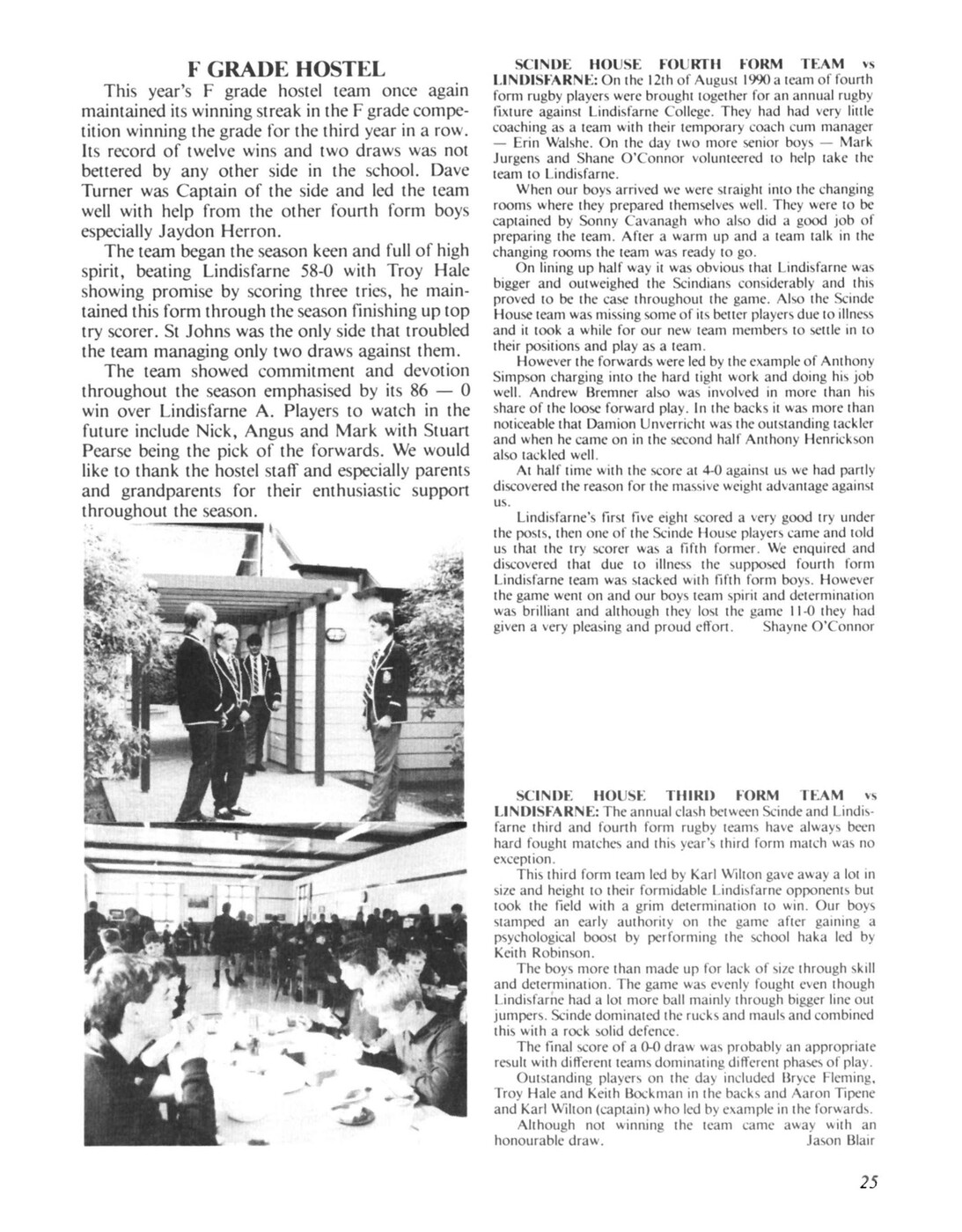 F GRADE HOSTEL

This year's F grade hostel team once again maintained its winning streak in the F grade competition winning the grade for the third year in a row. Its record of twelve wins and two draws was not bettered by any other side in the school. Dave Turner was Captain of the side and led the team well with help from the other fourth form boys especially Jaydon Herron.

The team began the season keen and full of high spirit, beating Lindisfarne 58-0 with Troy Hale showing promise by scoring three tries, he maintained this form through the season finishing up top try scorer. St Johns was the only side that troubled the team managing only two draws against them.

The team showed commitment and devotion throughout the season emphasised by its 86 — 0 win over Lindisfarne A. Players to watch in the future include Nick, Angus and Mark with Stuart Pearse being the pick of the forwards. We would like to thank the hostel staff and especially parents and grandparents for their enthusiastic support throughout the season.

SCINDE HOUSE FOURTH FORM TEAM vs LINDISFARNE: On the 12th of August 1990 a team of fourth form rugby players were brought together for an annual rugby fixture against Lindisfarne College. They had had very little coaching as a team with their temporary coach cum manager — Erin Walshe. On the day two more senior boys — Mark Jurgens and Shane O'Connor volunteered to help take the team to Lindisfarne.

When our boys arrived we were straight into the changing rooms where they prepared themselves well. They were to be captained by Sonny Cavanagh who also did a good job of preparing the team. After a warm up and a team talk in the changing rooms the team was ready to go.

On lining up half way it was obvious that Lindisfarne was bigger and outweighed the Scindians considerably and this proved to be the case throughout the game. Also the Scinde House team was missing some of its better players due to illness and it took a while for our new team members to settle in to their positions and play as a team.

However the forwards were led by the example of Anthony Simpson charging into the hard tight work and doing his job well. Andrew Bremner also was involved in more than his share of the loose forward play. In the backs it was more than noticeable that Damion Unverricht was the outstanding tackler and when he came on in the second half Anthony Henrickson also tackled well.

At half time with the score at 4-0 against us we had partly discovered the reason for the massive weight advantage against us.

Lindisfarne's first five eight scored a very good try under the posts, then one of the Scinde House players came and told us that the try scorer was a fifth former. We enquired and discovered that due to illness the supposed fourth form Lindisfarne team was stacked with fifth form boys. However the game went on and our boys team spirit and determination was brilliant and although they lost the game 11-0 they had given a very pleasing and proud effort. Shayne O'Connor

SCINDE HOUSE THIRD FORM TEAM vs LINDISFARNE: The annual clash between Scinde and Lindisfarne third and fourth form rugby teams have always been hard fought matches and this year's third form match was no exception.

This third form team led by Karl Wilton gave away a lot in size and height to their formidable Lindisfarne opponents but took the field with a grim determination to win. Our boys stamped an early authority on the game after gaining a psychological boost by performing the school haka led by Keith Robinson.

The boys more than made up for lack of size through skill and determination. The game was evenly fought even though Lindisfarne had a lot more ball mainly through bigger line out jumpers. Scinde dominated the rucks and mauls and combined this with a rock solid defence.

The final score of a 0-0 draw was probably an appropriate result with different teams dominating different phases of play.

Outstanding players on the day included Bryce Fleming, Troy Hale and Keith Bockman in the backs and Aaron Tipene and Karl Wilton (captain) who led by example in the forwards.

Although not winning the team came away with an honourable draw. Jason Blair

25